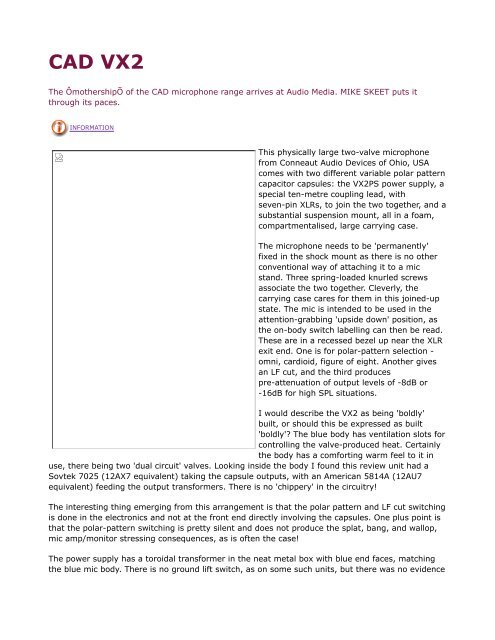 CAD VX2

The ÔmothershipÕ of the CAD microphone range arrives at Audio Media. MIKE SKEET puts it through its paces.

INFORMATION

This physically large two-valve microphone from Conneaut Audio Devices of Ohio, USA comes with two different variable polar pattern capacitor capsules: the VX2PS power supply, a special ten-metre coupling lead, with seven-pin XLRs, to join the two together, and a substantial suspension mount, all in a foam, compartmentalised, large carrying case.

The microphone needs to be 'permanently' fixed in the shock mount as there is no other conventional way of attaching it to a mic stand. Three spring-loaded knurled screws associate the two together. Cleverly, the carrying case cares for them in this joined-up state. The mic is intended to be used in the attention-grabbing 'upside down' position, as the on-body switch labelling can then be read. These are in a recessed bezel up near the XLR exit end. One is for polar-pattern selection - omni, cardioid, figure of eight. Another gives an LF cut, and the third produces pre-attenuation of output levels of -8dB or -16dB for high SPL situations.

I would describe the VX2 as being 'boldly' built, or should this be expressed as built 'boldly'? The blue body has ventilation slots for controlling the valve-produced heat. Certainly the body has a comforting warm feel to it in use, there being two 'dual circuit' valves. Looking inside the body I found this review unit had a Sovtek 7025 (12AX7 equivalent) taking the capsule outputs, with an American 5814A (12AU7 equivalent) feeding the output transformers. There is no 'chippery' in the circuitry!

The interesting thing emerging from this arrangement is that the polar pattern and LF cut switching is done in the electronics and not at the front end directly involving the capsules. One plus point is that the polar-pattern switching is pretty silent and does not produce the splat, bang, and wallop, mic amp/monitor stressing consequences, as is often the case!

The power supply has a toroidal transformer in the neat metal box with blue end faces, matching the blue mic body. There is no ground lift switch, as on some such units, but there was no evidence